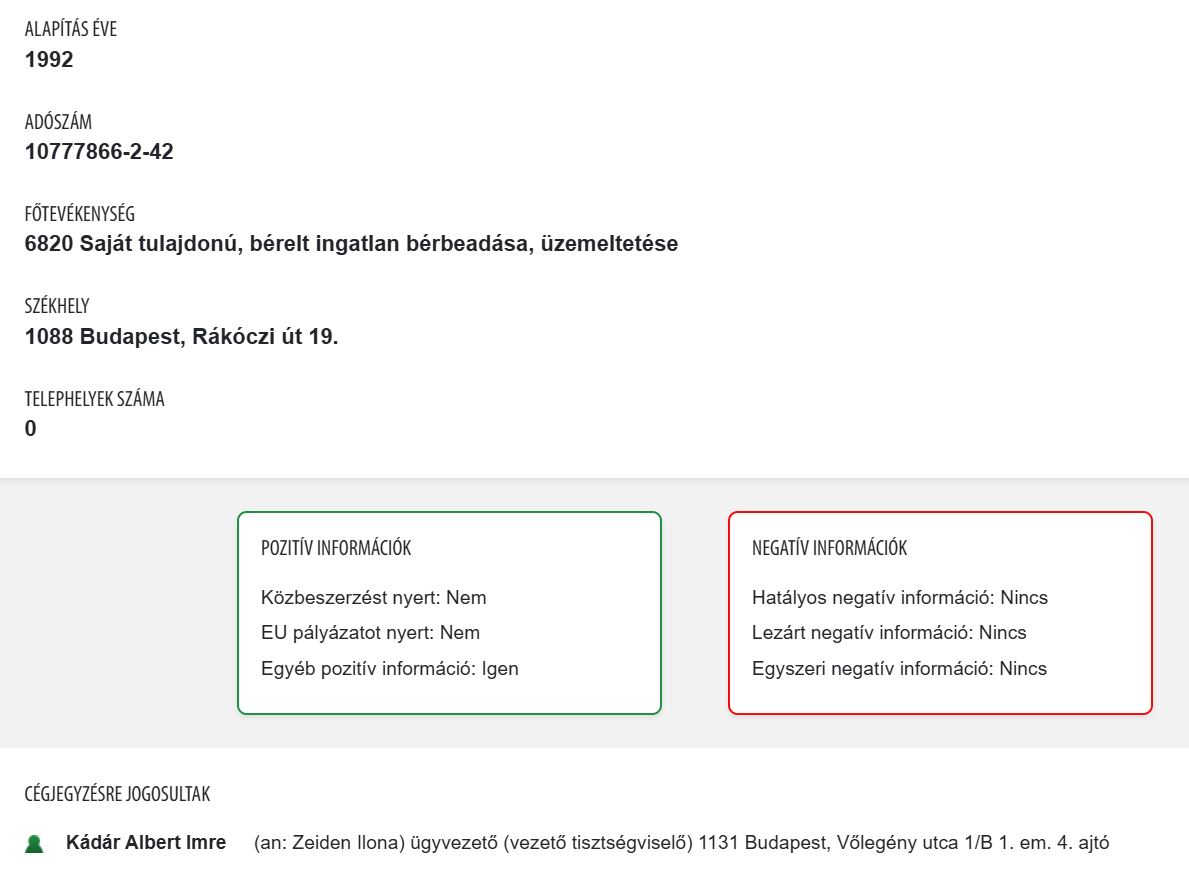 ALAPÍTÁS ÉVE
1992

ADÓSZÁM
10777866-2-42

FŐTEVÉKENYSÉG
6820 Saját tulajdonú, bérelt ingatlan bérbeadása, üzemeltetése

SZÉKHELY
1088 Budapest, Rákóczi út 19.

TELEPHELYEK SZÁMA
0

POZITÍV INFORMÁCIÓK

Közbeszerzést nyert: Nem
EU pályázatot nyert: Nem
Egyéb pozitív információ: Igen

NEGATÍV INFORMÁCIÓK

Hatályos negatív információ: Nincs
Lezárt negatív információ: Nincs
Egyszeri negatív információ: Nincs

CÉGJEGYZÉSRE JOGOSULTAK

Kádár Albert Imre (an: Zeiden Ilona) ügyvezető (vezető tisztségviselő) 1131 Budapest, Vőlegény utca 1/B 1. em. 4. ajtó